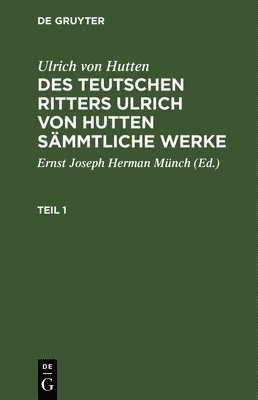 DE GRUYTER

Ulrich von Hutten

DES TEUTSCHEN RITTERS ULRICH VON HUTTEN SÄMMTLICHE WERKE

Ernst Joseph Herman Münch (Ed.)

TEIL 1

DE
G